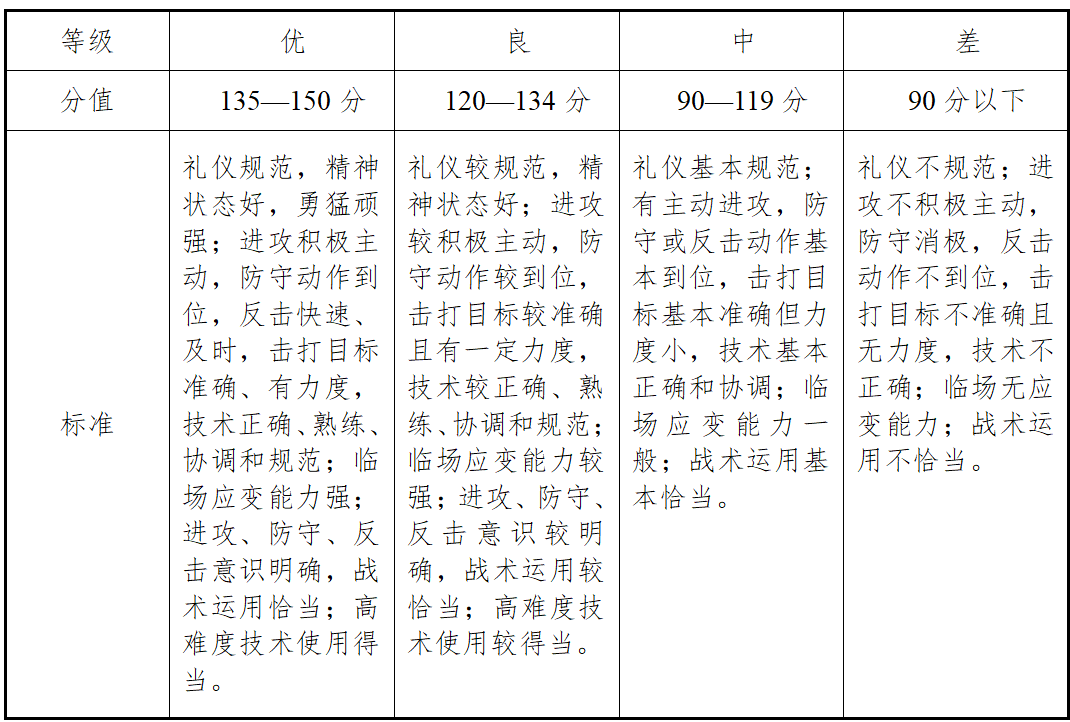 | 等级 | 优 | 良 | 中 | 差 |
|---|---|---|---|---|
| 分值 | 135—150 分 | 120—134 分 | 90—119 分 | 90 分以下 |
| 标准 | 礼仪规范，精神状态好，勇猛顽强；进攻积极主动，防守动作到位，反击快速、及时，击打目标准确、有力度，技术正确、熟练、协调和规范；临场应变能力强；进攻、防守、反击意识明确，战术运用恰当；高难度技术使用得当。 | 礼仪较规范，精神状态好；进攻较积极主动，防守动作较到位，击打目标较准确且有一定力度，技术较正确、熟练、协调和规范；临场应变能力较强；进攻、防守、反击意识较明确，战术运用较恰当；高难度技术使用较得当。 | 礼仪基本规范；有主动进攻，防守或反击动作基本到位，击打目标基本准确但力度小，技术基本正确和协调；临场应变能力一般；战术运用基本恰当。 | 礼仪不规范；进攻不积极主动，防守消极，反击动作不到位，击打目标不准确且无力度，技术不正确；临场无应变能力；战术运用不恰当。 |